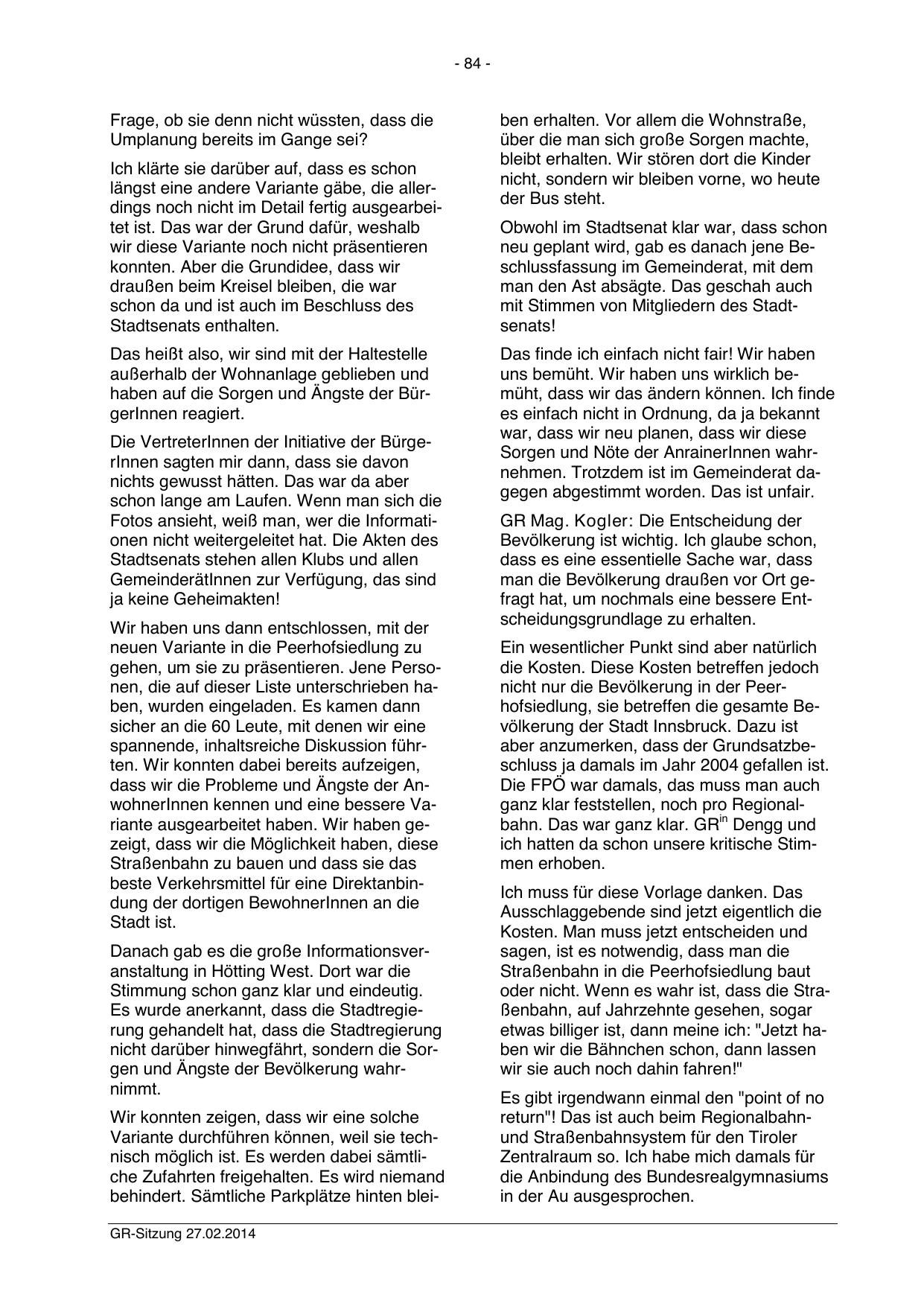 - 84 -

Frage, ob sie denn nicht wüssten, dass die Umplanung bereits im Gange sei?

Ich klärte sie darüber auf, dass es schon längst eine andere Variante gäbe, die allerdings noch nicht im Detail fertig ausgearbeitet ist. Das war der Grund dafür, weshalb wir diese Variante noch nicht präsentieren konnten. Aber die Grundidee, dass wir draußen beim Kreisel bleiben, die war schon da und ist auch im Beschluss des Stadtsenats enthalten.

Das heißt also, wir sind mit der Haltestelle außerhalb der Wohnanlage geblieben und haben auf die Sorgen und Ängste der BürgerInnen reagiert.

Die VertreterInnen der Initiative der BürgerInnen sagten mir dann, dass sie davon nichts gewusst hätten. Das war da aber schon lange am Laufen. Wenn man sich die Fotos ansieht, weiß man, wer die Informationen nicht weitergeleitet hat. Die Akten des Stadtsenats stehen allen Klubs und allen GemeinderätInnen zur Verfügung, das sind ja keine Geheimakten!

Wir haben uns dann entschlossen, mit der neuen Variante in die Peerhofsiedlung zu gehen, um sie zu präsentieren. Jene Personen, die auf dieser Liste unterschrieben haben, wurden eingeladen. Es kamen dann sicher an die 60 Leute, mit denen wir eine spannende, inhaltsreiche Diskussion führten. Wir konnten dabei bereits aufzeigen, dass wir die Probleme und Ängste der AnwohnerInnen kennen und eine bessere Variante ausgearbeitet haben. Wir haben gezeigt, dass wir die Möglichkeit haben, diese Straßenbahn zu bauen und dass sie das beste Verkehrsmittel für eine Direktanbindung der dortigen BewohnerInnen an die Stadt ist.

Danach gab es die große Informationsveranstaltung in Hötting West. Dort war die Stimmung schon ganz klar und eindeutig. Es wurde anerkannt, dass die Stadtregierung gehandelt hat, dass die Stadtregierung nicht darüber hinwegfährt, sondern die Sorgen und Ängste der Bevölkerung wahrnimmt.

Wir konnten zeigen, dass wir eine solche Variante durchführen können, weil sie technisch möglich ist. Es werden dabei sämtliche Zufahrten freigehalten. Es wird niemand behindert. Sämtliche Parkplätze hinten bleiben erhalten. Vor allem die Wohnstraße, über die man sich große Sorgen machte, bleibt erhalten. Wir stören dort die Kinder nicht, sondern wir bleiben vorne, wo heute der Bus steht.

Obwohl im Stadtsenat klar war, dass schon neu geplant wird, gab es danach jene Beschlussfassung im Gemeinderat, mit dem man den Ast absägte. Das geschah auch mit Stimmen von Mitgliedern des Stadtsenats!

Das finde ich einfach nicht fair! Wir haben uns bemüht. Wir haben uns wirklich bemüht, dass wir das ändern können. Ich finde es einfach nicht in Ordnung, da ja bekannt war, dass wir neu planen, dass wir diese Sorgen und Nöte der AnrainerInnen wahrnehmen. Trotzdem ist im Gemeinderat dagegen abgestimmt worden. Das ist unfair.

GR Mag. Kogler: Die Entscheidung der Bevölkerung ist wichtig. Ich glaube schon, dass es eine essentielle Sache war, dass man die Bevölkerung draußen vor Ort gefragt hat, um nochmals eine bessere Entscheidungsgrundlage zu erhalten.

Ein wesentlicher Punkt sind aber natürlich die Kosten. Diese Kosten betreffen jedoch nicht nur die Bevölkerung in der Peerhofsiedlung, sie betreffen die gesamte Bevölkerung der Stadt Innsbruck. Dazu ist aber anzumerken, dass der Grundsatzbeschluss ja damals im Jahr 2004 gefallen ist. Die FPÖ war damals, das muss man auch ganz klar feststellen, noch pro Regionalbahn. Das war ganz klar. GR$^{in}$ Dengg und ich hatten da schon unsere kritische Stimmen erhoben.

Ich muss für diese Vorlage danken. Das Ausschlaggebende sind jetzt eigentlich die Kosten. Man muss jetzt entscheiden und sagen, ist es notwendig, dass man die Straßenbahn in die Peerhofsiedlung baut oder nicht. Wenn es wahr ist, dass die Straßenbahn, auf Jahrzehnte gesehen, sogar etwas billiger ist, dann meine ich: "Jetzt haben wir die Bähnchen schon, dann lassen wir sie auch noch dahin fahren!"

Es gibt irgendwann einmal den "point of no return"! Das ist auch beim Regionalbahn- und Straßenbahnsystem für den Tiroler Zentralraum so. Ich habe mich damals für die Anbindung des Bundesrealgymnasiums in der Au ausgesprochen.

GR-Sitzung 27.02.2014